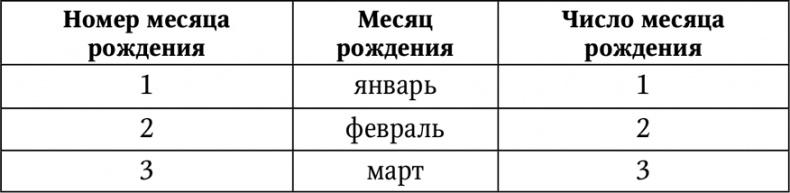 | Номер месяца рождения | Месяц рождения | Число месяца рождения |
|---|---|---|
| 1 | январь | 1 |
| 2 | февраль | 2 |
| 3 | март | 3 |